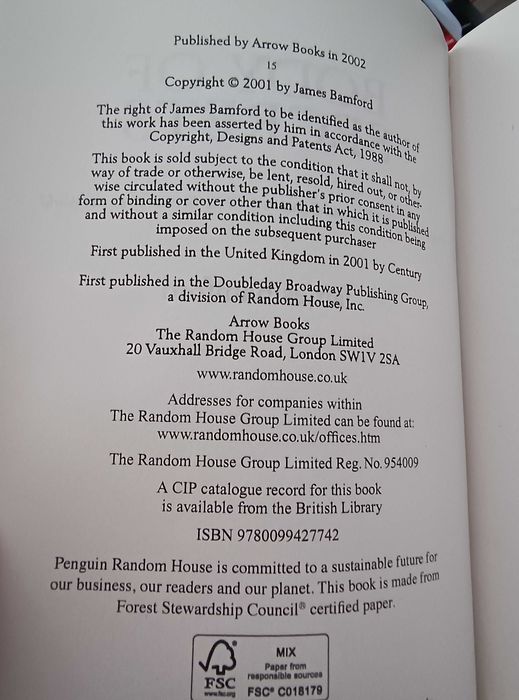 Published by Arrow Books in 2002

15

Copyright © 2001 by James Bamford

The right of James Bamford to be identified as the author of this work has been asserted by him in accordance with the Copyright, Designs and Patents Act, 1988

This book is sold subject to the condition that it shall not, by way of trade or otherwise, be lent, resold, hired out, or otherwise circulated without the publisher's prior consent in any form of binding or cover other than that in which it is published and without a similar condition including this condition being imposed on the subsequent purchaser

First published in the United Kingdom in 2001 by Century

First published in the Doubleday Broadway Publishing Group, a division of Random House, Inc.

Arrow Books
The Random House Group Limited
20 Vauxhall Bridge Road, London SW1V 2SA

www.randomhouse.co.uk

Addresses for companies within
The Random House Group Limited can be found at:
www.randomhouse.co.uk/offices.htm

The Random House Group Limited Reg. No. 954009

A CIP catalogue record for this book
is available from the British Library

ISBN 9780099427742

Penguin Random House is committed to a sustainable future for our business, our readers and our planet. This book is made from Forest Stewardship Council® certified paper.

FSC
www.fsc.org
MIX
Paper from responsible sources
FSC® C018179